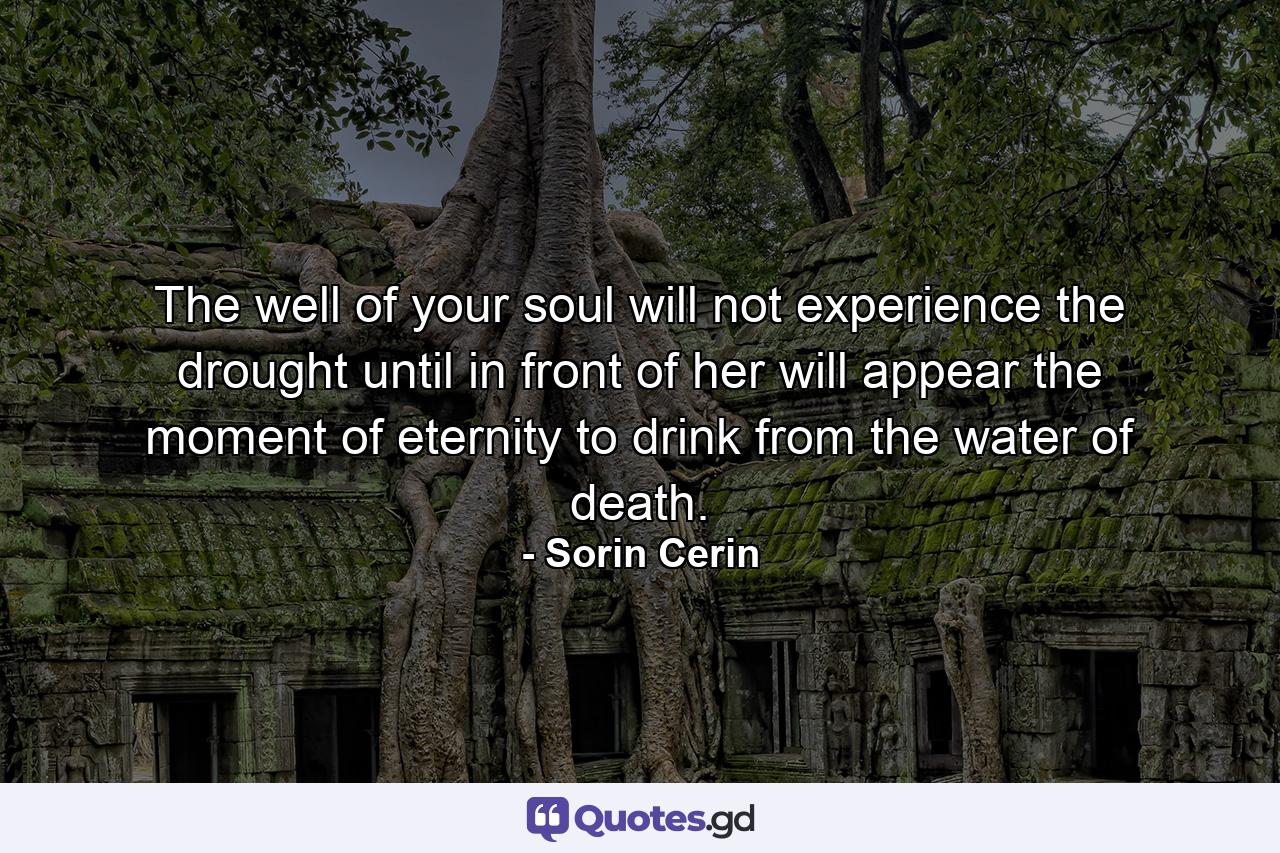 The well of your soul will not experience the drought until in front of her will appear the moment of eternity to drink from the water of death.

- Sorin Cerin

Quotes.gd